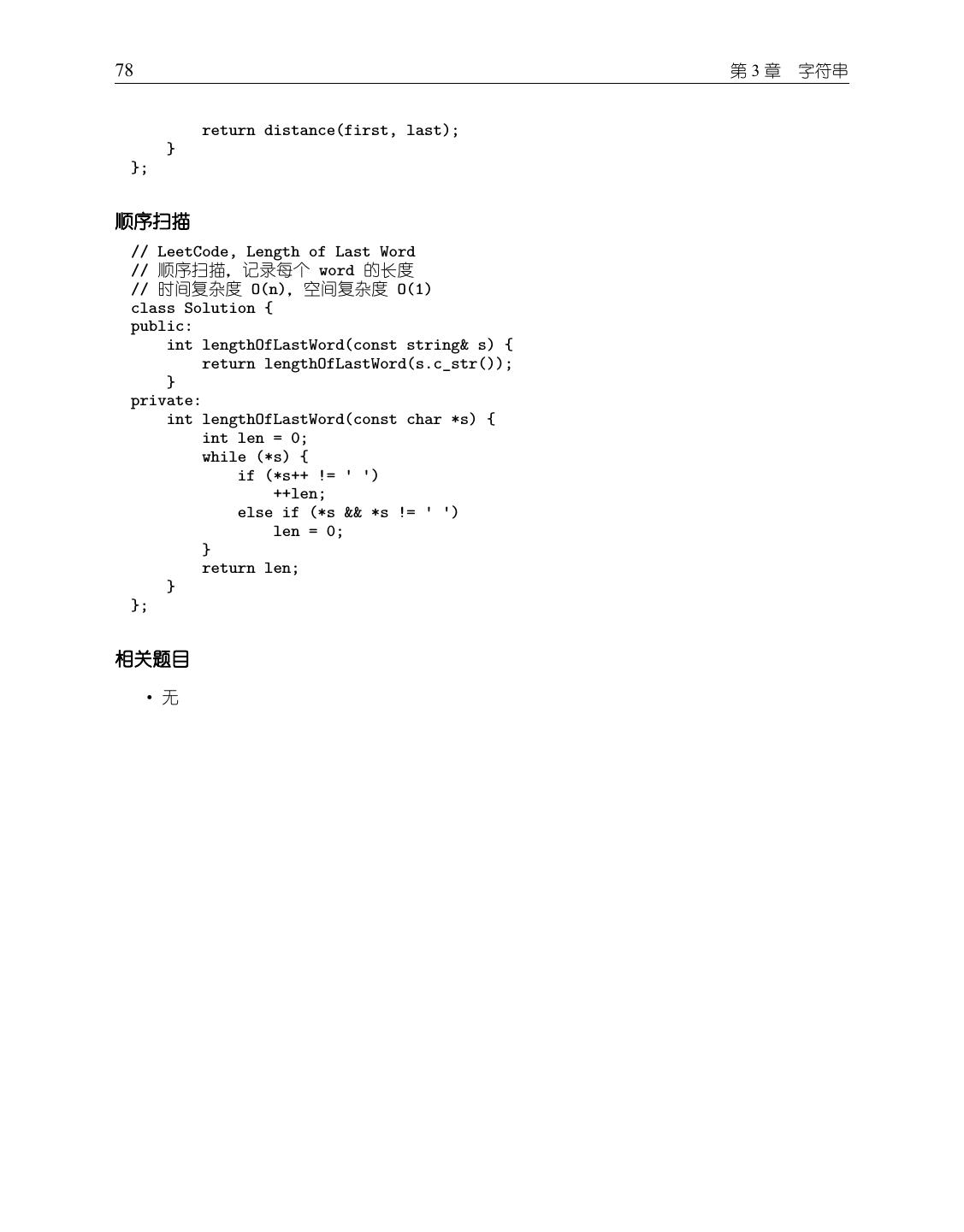 78 第 3 章 字符串

```
        return distance(first, last);
    }
};
```

顺序扫描

```
// LeetCode, Length of Last Word
// 顺序扫描，记录每个 word 的长度
// 时间复杂度 O(n)，空间复杂度 O(1)
class Solution {
public:
    int lengthOfLastWord(const string& s) {
        return lengthOfLastWord(s.c_str());
    }
private:
    int lengthOfLastWord(const char *s) {
        int len = 0;
        while (*s) {
            if (*s++ != ' ')
                ++len;
            else if (*s && *s != ' ')
                len = 0;
        }
        return len;
    }
};
```

相关题目

• 无